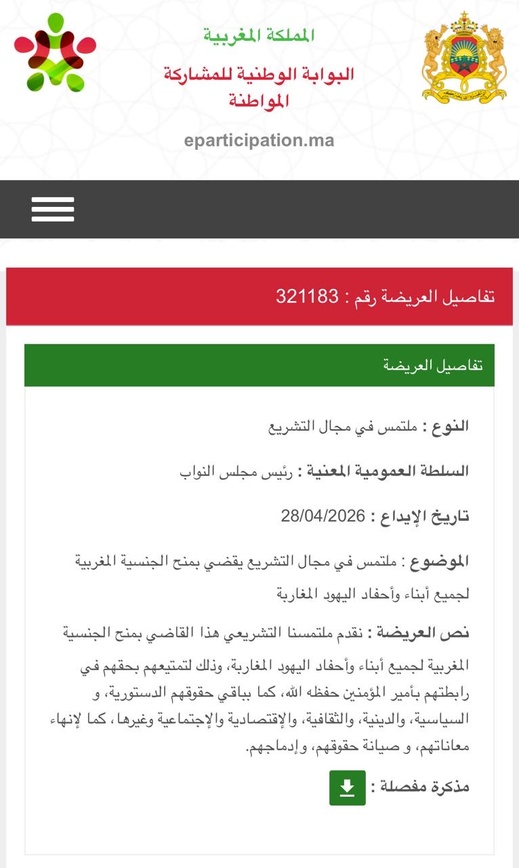 المملكة المغربية
البوابة الوطنية للمشاركة المواطنة
eparticipation.ma

تفاصيل العريضة رقم : 321183

تفاصيل العريضة

النوع : ملتمس في مجال التشريع

السلطة العمومية المعنية : رئيس مجلس النواب

تاريخ الإيداع : 28/04/2026

الموضوع : ملتمس في مجال التشريع يقضي بمنح الجنسية المغربية لجميع أبناء وأحفاد اليهود المغاربة

نص العريضة : نقدم ملتمسنا التشريعي هذا القاضي بمنح الجنسية المغربية لجميع أبناء وأحفاد اليهود المغاربة، وذلك لتمتيعهم بحقهم في رابطتهم بأمير المؤمنين حفظه الله، كما بباقي حقوقهم الدستورية، و السياسية، والدينية، والثقافية، والإقتصادية والإجتماعية وغيرها، كما لإنهاء معاناتهم، و صيانة حقوقهم، وإدماجهم.

مذكرة مفصلة :